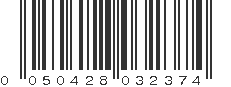 0 050428 032374